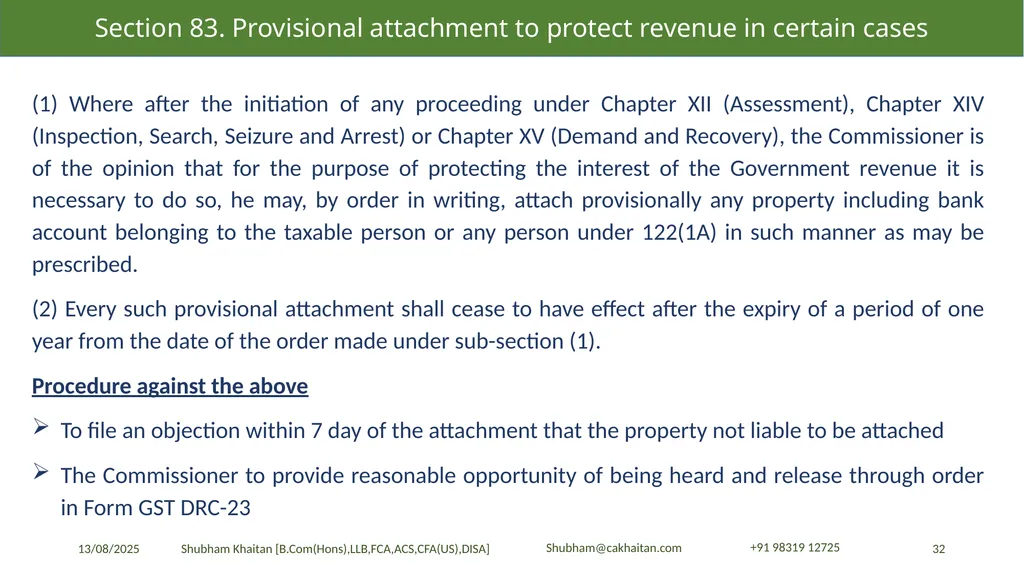 Section 83. Provisional attachment to protect revenue in certain cases

(1) Where after the initiation of any proceeding under Chapter XII (Assessment), Chapter XIV (Inspection, Search, Seizure and Arrest) or Chapter XV (Demand and Recovery), the Commissioner is of the opinion that for the purpose of protecting the interest of the Government revenue it is necessary to do so, he may, by order in writing, attach provisionally any property including bank account belonging to the taxable person or any person under 122(1A) in such manner as may be prescribed.

(2) Every such provisional attachment shall cease to have effect after the expiry of a period of one year from the date of the order made under sub-section (1).

Procedure against the above

➢ To file an objection within 7 day of the attachment that the property not liable to be attached

➢ The Commissioner to provide reasonable opportunity of being heard and release through order in Form GST DRC-23

13/08/2025 Shubham Khaitan [B.Com(Hons),LLB,FCA,ACS,CFA(US),DISA] Shubham@cakhaitan.com +91 98319 12725 32